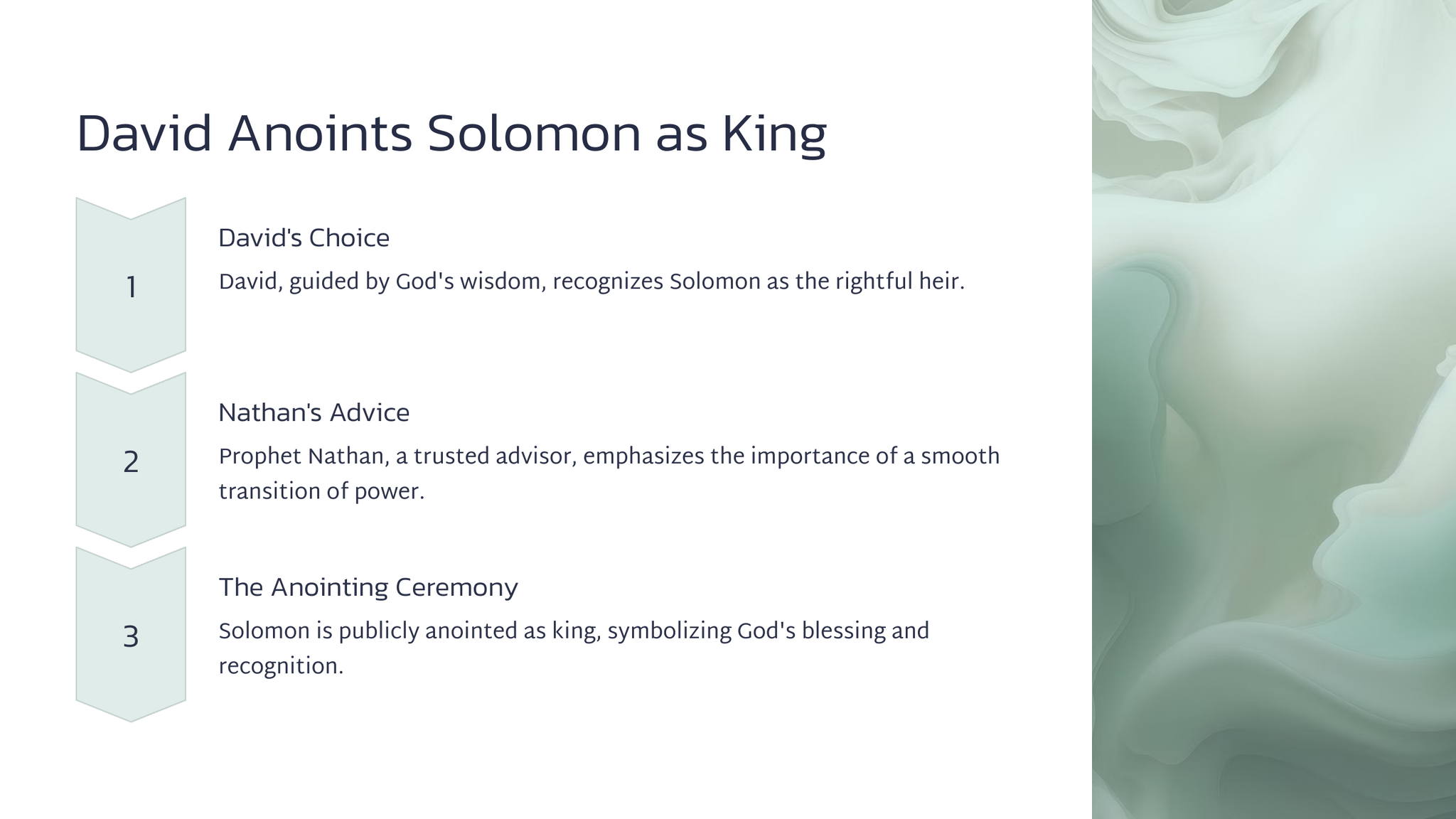 David Anoints Solomon as King

1

David's Choice

David, guided by God's wisdom, recognizes Solomon as the rightful heir.

2

Nathan's Advice

Prophet Nathan, a trusted advisor, emphasizes the importance of a smooth transition of power.

3

The Anointing Ceremony

Solomon is publicly anointed as king, symbolizing God's blessing and recognition.